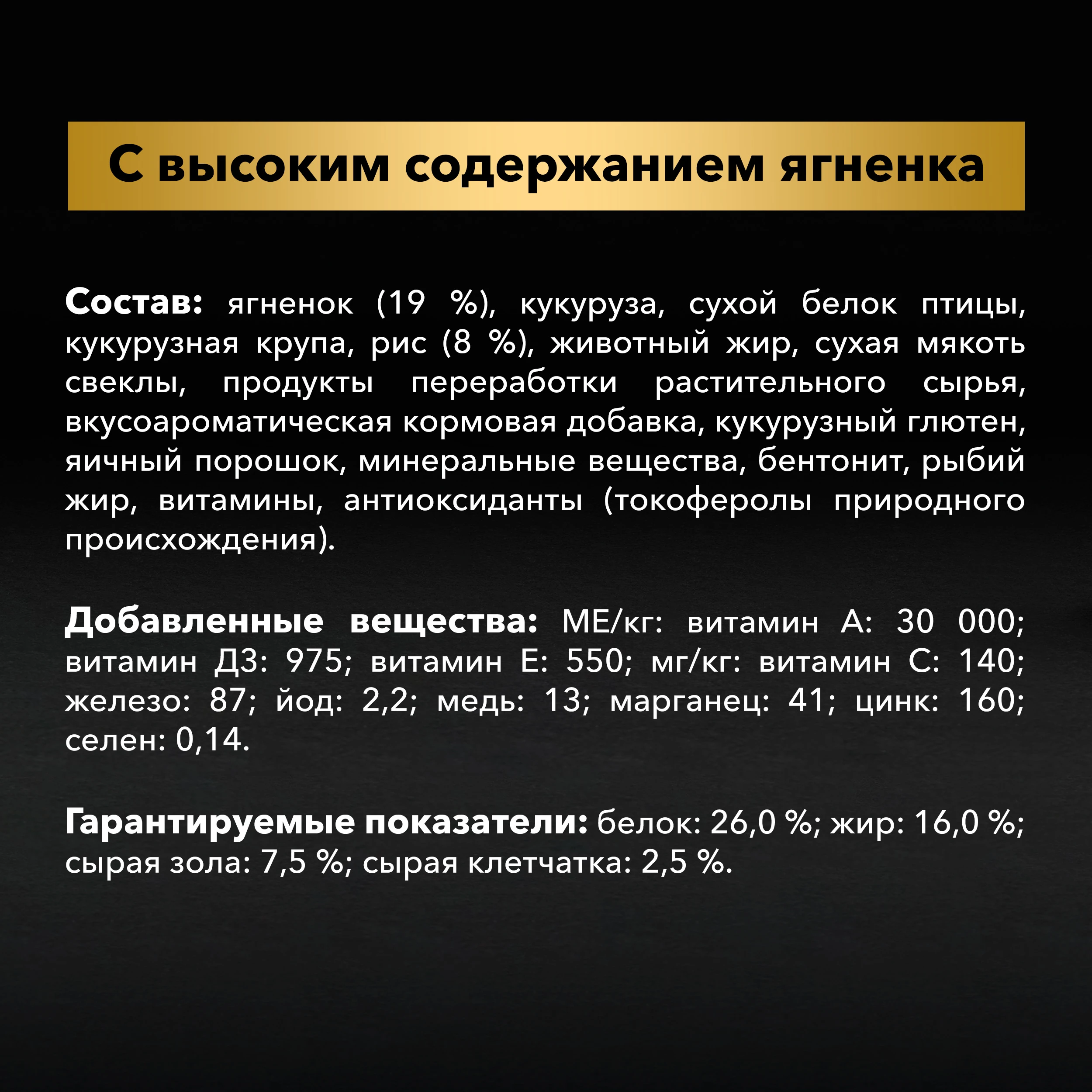 С высоким содержанием ягненка

Состав: ягненок (19 %), кукуруза, сухой белок птицы, кукурузная крупа, рис (8 %), животный жир, сухая мякоть свеклы, продукты переработки растительного сырья, вкусоароматическая кормовая добавка, кукурузный глютен, яичный порошок, минеральные вещества, бентонит, рыбий жир, витамины, антиоксиданты (токоферолы природного происхождения).

Добавленные вещества: МЕ/кг: витамин А: 30 000; витамин Д3: 975; витамин Е: 550; мг/кг: витамин С: 140; железо: 87; йод: 2,2; медь: 13; марганец: 41; цинк: 160; селен: 0,14.

Гарантируемые показатели: белок: 26,0 %; жир: 16,0 %; сырая зола: 7,5 %; сырая клетчатка: 2,5 %.